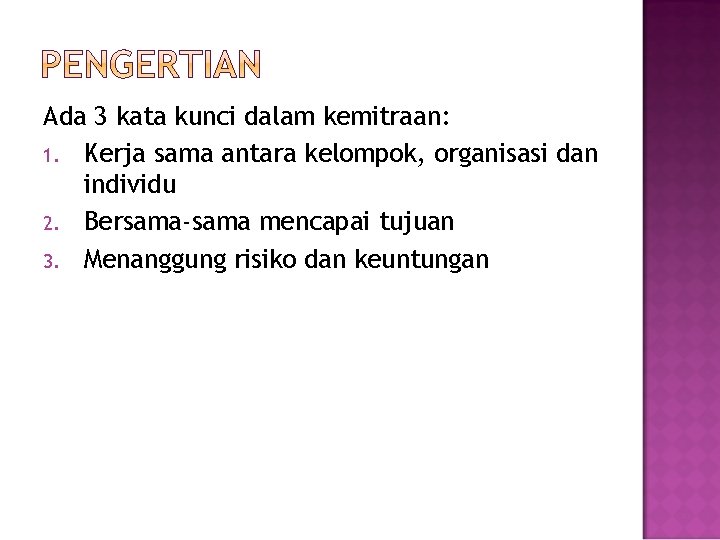 PENGERTIAN

Ada 3 kata kunci dalam kemitraan:

1. Kerja sama antara kelompok, organisasi dan individu
2. Bersama-sama mencapai tujuan
3. Menanggung risiko dan keuntungan